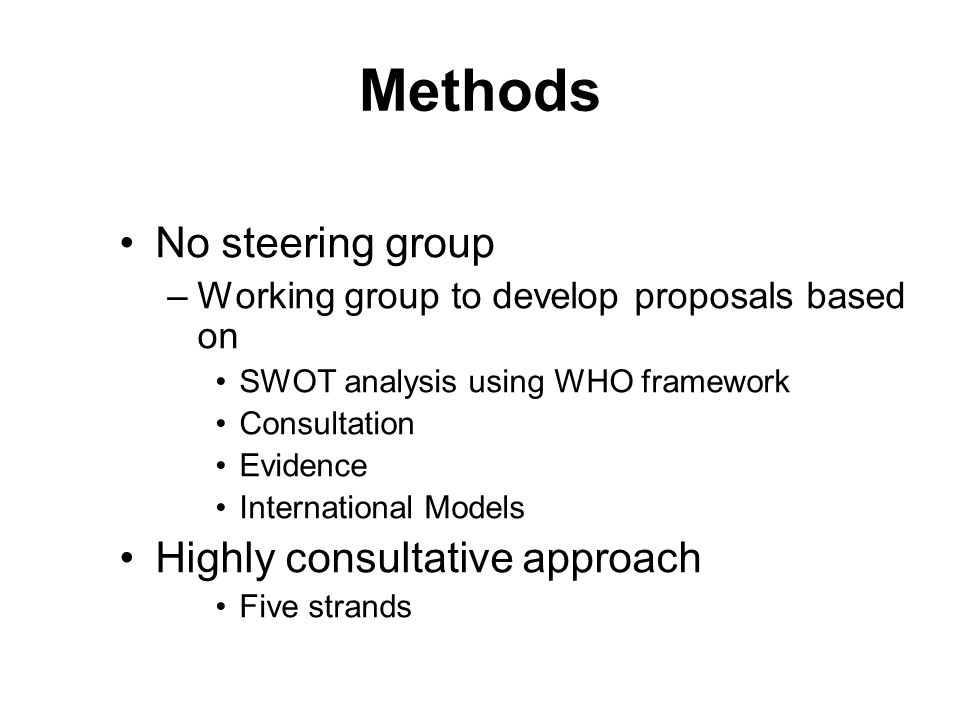 Methods

• No steering group
– Working group to develop proposals based on
• SWOT analysis using WHO framework
• Consultation
• Evidence
• International Models
• Highly consultative approach
• Five strands